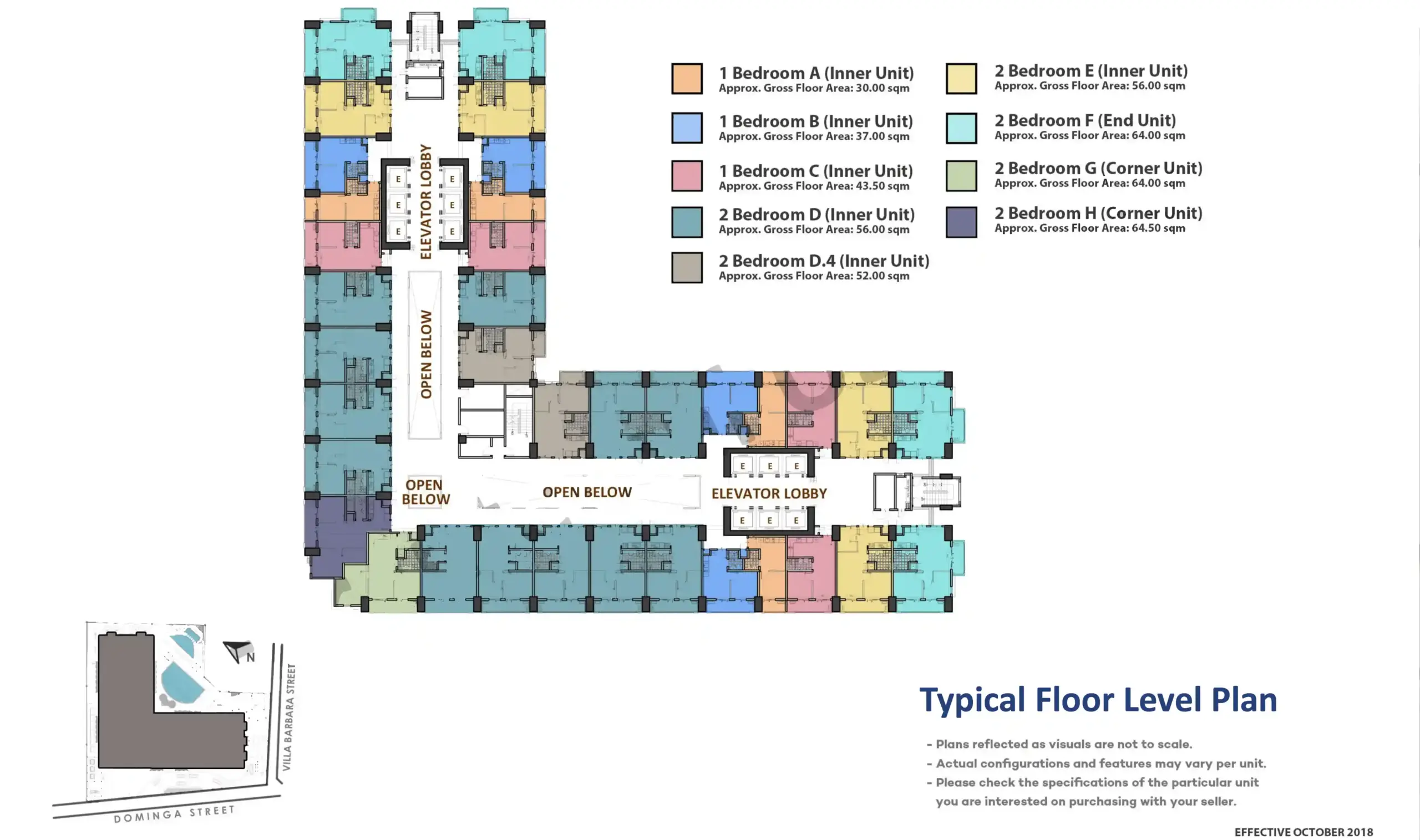 1 Bedroom A (Inner Unit)
Approx. Gross Floor Area: 30.00 sqm

1 Bedroom B (Inner Unit)
Approx. Gross Floor Area: 37.00 sqm

1 Bedroom C (Inner Unit)
Approx. Gross Floor Area: 43.50 sqm

2 Bedroom D (Inner Unit)
Approx. Gross Floor Area: 56.00 sqm

2 Bedroom D.4 (Inner Unit)
Approx. Gross Floor Area: 52.00 sqm

2 Bedroom E (Inner Unit)
Approx. Gross Floor Area: 56.00 sqm

2 Bedroom F (End Unit)
Approx. Gross Floor Area: 64.00 sqm

2 Bedroom G (Corner Unit)
Approx. Gross Floor Area: 64.00 sqm

2 Bedroom H (Corner Unit)
Approx. Gross Floor Area: 64.50 sqm

ELEVATOR LOBBY
E E E E E E
OPEN BELOW
OPEN BELOW
OPEN BELOW
ELEVATOR LOBBY
E E E E E E

N
VILLA BARBARA STREET
DOMINGA STREET

Typical Floor Level Plan

- Plans reflected as visuals are not to scale.
- Actual configurations and features may vary per unit.
- Please check the specifications of the particular unit you are interested on purchasing with your seller.

EFFECTIVE OCTOBER 2018